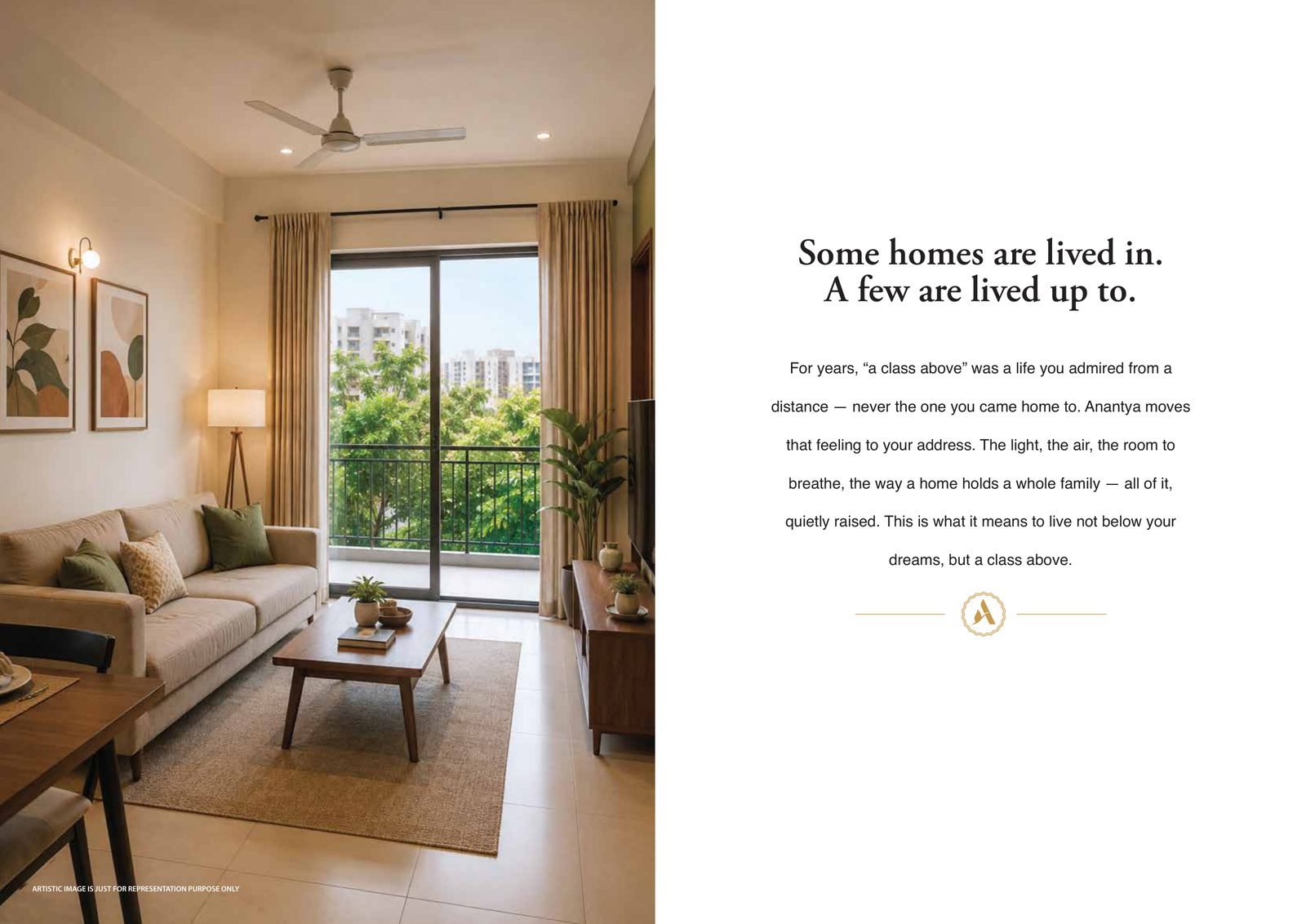 ARTISTIC IMAGE IS JUST FOR REPRESENTATION PURPOSE ONLY

Some homes are lived in.
A few are lived up to.

For years, “a class above” was a life you admired from a distance — never the one you came home to. Anantya moves that feeling to your address. The light, the air, the room to breathe, the way a home holds a whole family — all of it, quietly raised. This is what it means to live not below your dreams, but a class above.

A